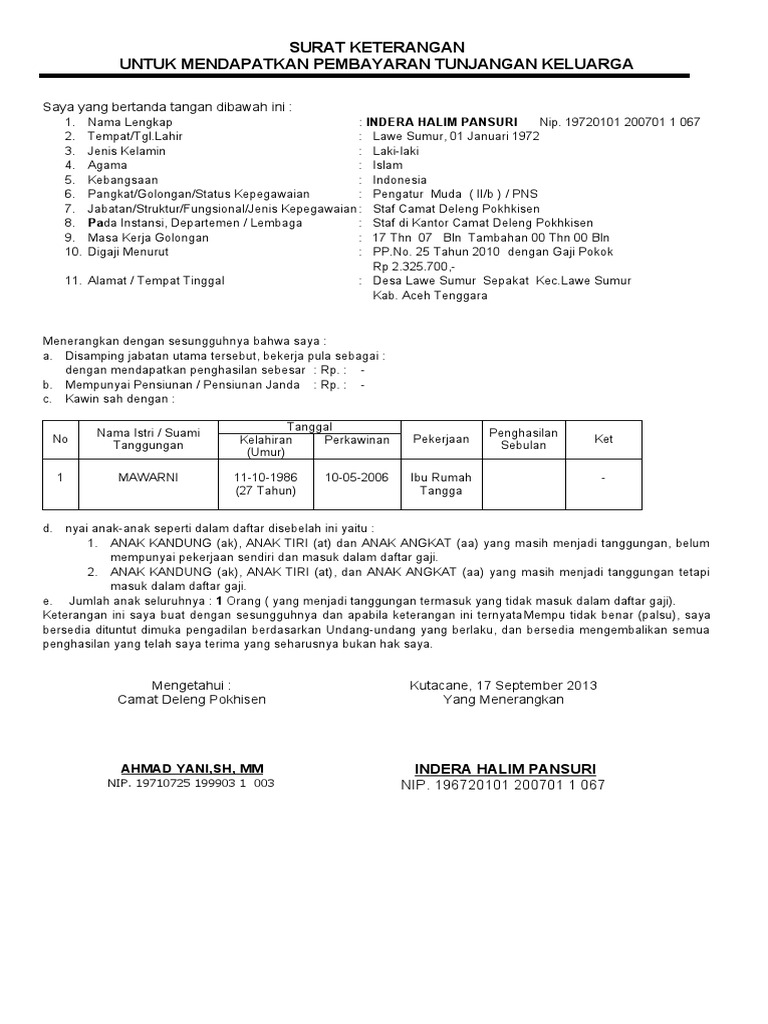 SURAT KETERANGAN
UNTUK MENDAPATKAN PEMBAYARAN TUNJANGAN KELUARGA

Saya yang bertanda tangan dibawah ini :
1. Nama Lengkap : INDERA HALIM PANSURI Nip. 19720101 200701 1 067
2. Tempat/Tgl.Lahir : Lawe Sumur, 01 Januari 1972
3. Jenis Kelamin : Laki-laki
4. Agama : Islam
5. Kebangsaan : Indonesia
6. Pangkat/Golongan/Status Kepegawaian : Pengatur Muda ( II/b ) / PNS
7. Jabatan/Struktur/Fungsional/Jenis Kepegawaian : Staf Camat Deleng Pokhkisen
8. Pada Instansi, Departemen / Lembaga : Staf di Kantor Camat Deleng Pokhkisen
9. Masa Kerja Golongan : 17 Thn 07 Bln Tambahan 00 Thn 00 Bln
10. Digaji Menurut : PP.No. 25 Tahun 2010 dengan Gaji Pokok Rp 2.325.700,-
11. Alamat / Tempat Tinggal : Desa Lawe Sumur Sepakat Kec.Lawe Sumur Kab. Aceh Tenggara

Menerangkan dengan sesungguhnya bahwa saya :
a. Disamping jabatan utama tersebut, bekerja pula sebagai : dengan mendapatkan penghasilan sebesar : Rp. : -
b. Mempunyai Pensiunan / Pensiunan Janda : Rp. : -
c. Kawin sah dengan :

| No | Nama Istri / Suami Tanggungan | Tanggal Kelahiran (Umur) | Tanggal Perkawinan | Pekerjaan | Penghasilan Sebulan | Ket |
|---|---|---|---|---|---|---|
| 1 | MAWARNI | 11-10-1986 (27 Tahun) | 10-05-2006 | Ibu Rumah Tangga | | - |

d. nyai anak-anak seperti dalam daftar disebelah ini yaitu :
1. ANAK KANDUNG (ak), ANAK TIRI (at) dan ANAK ANGKAT (aa) yang masih menjadi tanggungan, belum mempunyai pekerjaan sendiri dan masuk dalam daftar gaji.
2. ANAK KANDUNG (ak), ANAK TIRI (at), dan ANAK ANGKAT (aa) yang masih menjadi tanggungan tetapi masuk dalam daftar gaji.
e. Jumlah anak seluruhnya : 1 Orang ( yang menjadi tanggungan termasuk yang tidak masuk dalam daftar gaji).
Keterangan ini saya buat dengan sesungguhnya dan apabila keterangan ini ternyataMempu tidak benar (palsu), saya bersedia dituntut dimuka pengadilan berdasarkan Undang-undang yang berlaku, dan bersedia mengembalikan semua penghasilan yang telah saya terima yang seharusnya bukan hak saya.

Mengetahui :
Camat Deleng Pokhisen

AHMAD YANI,SH, MM
NIP. 19710725 199903 1 003

Kutacane, 17 September 2013
Yang Menerangkan

INDERA HALIM PANSURI
NIP. 196720101 200701 1 067